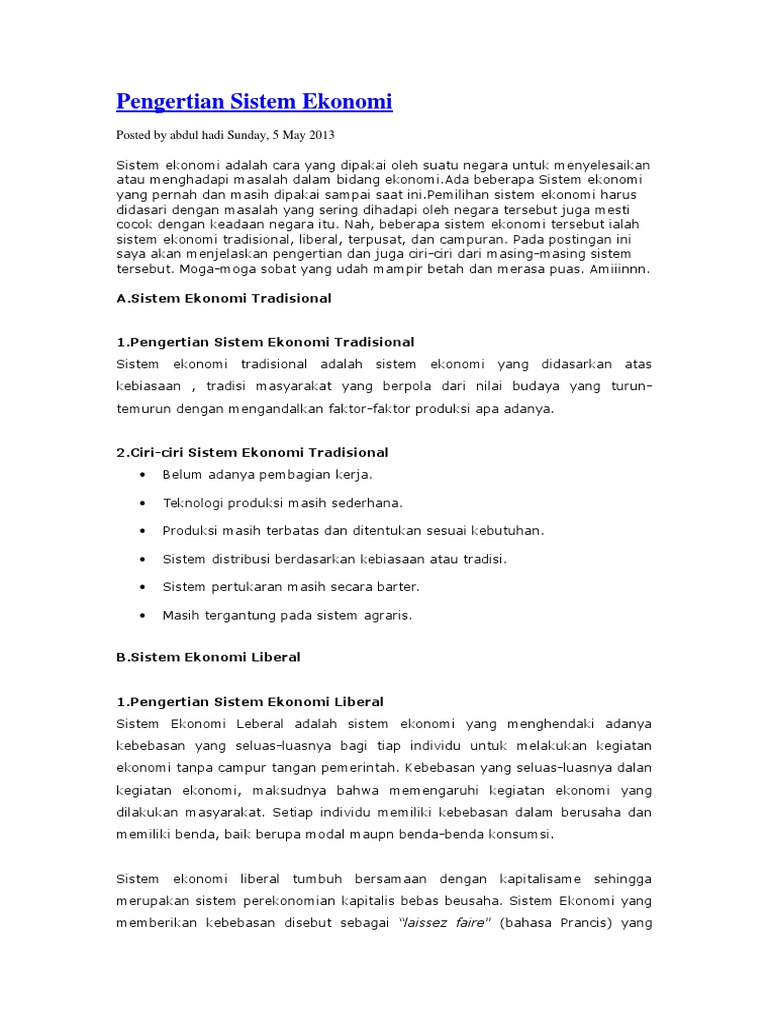 Pengertian Sistem Ekonomi

Posted by abdul hadi Sunday, 5 May 2013

Sistem ekonomi adalah cara yang dipakai oleh suatu negara untuk menyelesaikan atau menghadapi masalah dalam bidang ekonomi.Ada beberapa Sistem ekonomi yang pernah dan masih dipakai sampai saat ini.Pemilihan sistem ekonomi harus didasari dengan masalah yang sering dihadapi oleh negara tersebut juga mesti cocok dengan keadaan negara itu. Nah, beberapa sistem ekonomi tersebut ialah sistem ekonomi tradisional, liberal, terpusat, dan campuran. Pada postingan ini saya akan menjelaskan pengertian dan juga ciri-ciri dari masing-masing sistem tersebut. Moga-moga sobat yang udah mampir betah dan merasa puas. Amiiinnn.

A.Sistem Ekonomi Tradisional

1.Pengertian Sistem Ekonomi Tradisional
Sistem ekonomi tradisional adalah sistem ekonomi yang didasarkan atas kebiasaan , tradisi masyarakat yang berpola dari nilai budaya yang turun-temurun dengan mengandalkan faktor-faktor produksi apa adanya.

2.Ciri-ciri Sistem Ekonomi Tradisional
• Belum adanya pembagian kerja.
• Teknologi produksi masih sederhana.
• Produksi masih terbatas dan ditentukan sesuai kebutuhan.
• Sistem distribusi berdasarkan kebiasaan atau tradisi.
• Sistem pertukaran masih secara barter.
• Masih tergantung pada sistem agraris.

B.Sistem Ekonomi Liberal

1.Pengertian Sistem Ekonomi Liberal
Sistem Ekonomi Leberal adalah sistem ekonomi yang menghendaki adanya kebebasan yang seluas-luasnya bagi tiap individu untuk melakukan kegiatan ekonomi tanpa campur tangan pemerintah. Kebebasan yang seluas-luasnya dalan kegiatan ekonomi, maksudnya bahwa memengaruhi kegiatan ekonomi yang dilakukan masyarakat. Setiap individu memiliki kebebasan dalam berusaha dan memiliki benda, baik berupa modal maupn benda-benda konsumsi.

Sistem ekonomi liberal tumbuh bersamaan dengan kapitalisame sehingga merupakan sistem perekonomian kapitalis bebas beusaha. Sistem Ekonomi yang memberikan kebebasan disebut sebagai "laissez faire" (bahasa Prancis) yang